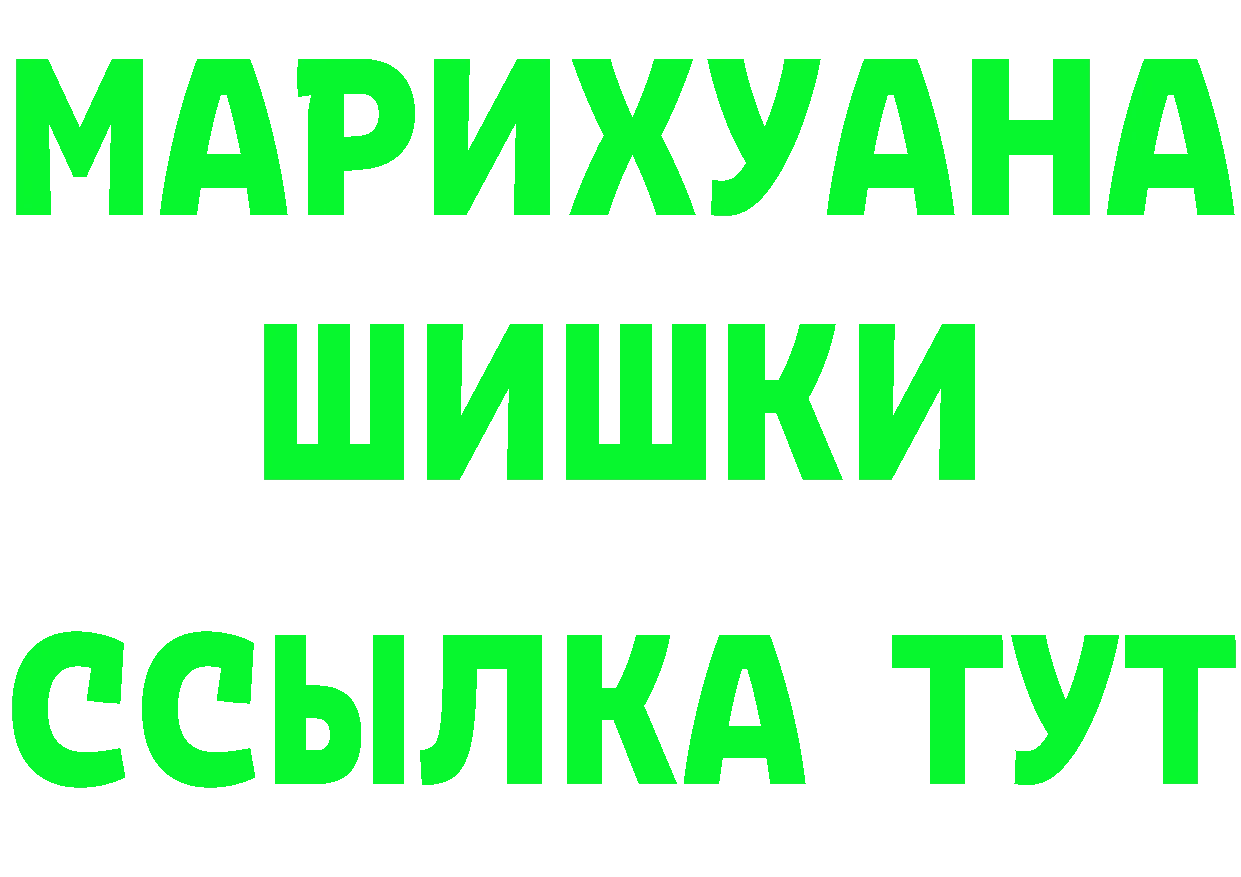 МАРИХУАНА
ШИШКИ
ССЫЛКА ТУТ